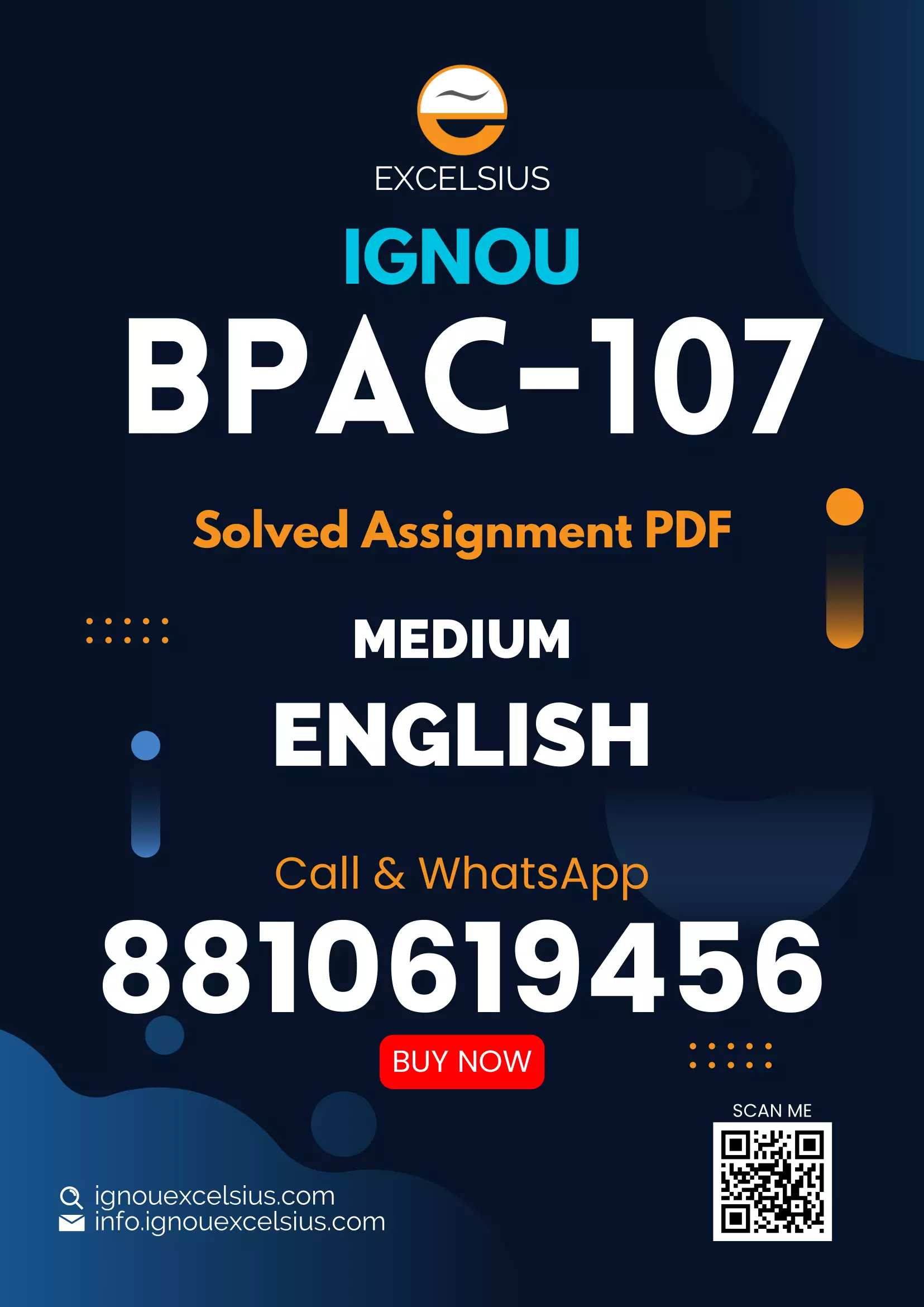 EXCELSIUS

IGNOU

BPAC-107

Solved Assignment PDF

MEDIUM

ENGLISH

Call & WhatsApp

8810619456

BUY NOW

SCAN ME

ignouexcelsius.com
info.ignouexcelsius.com